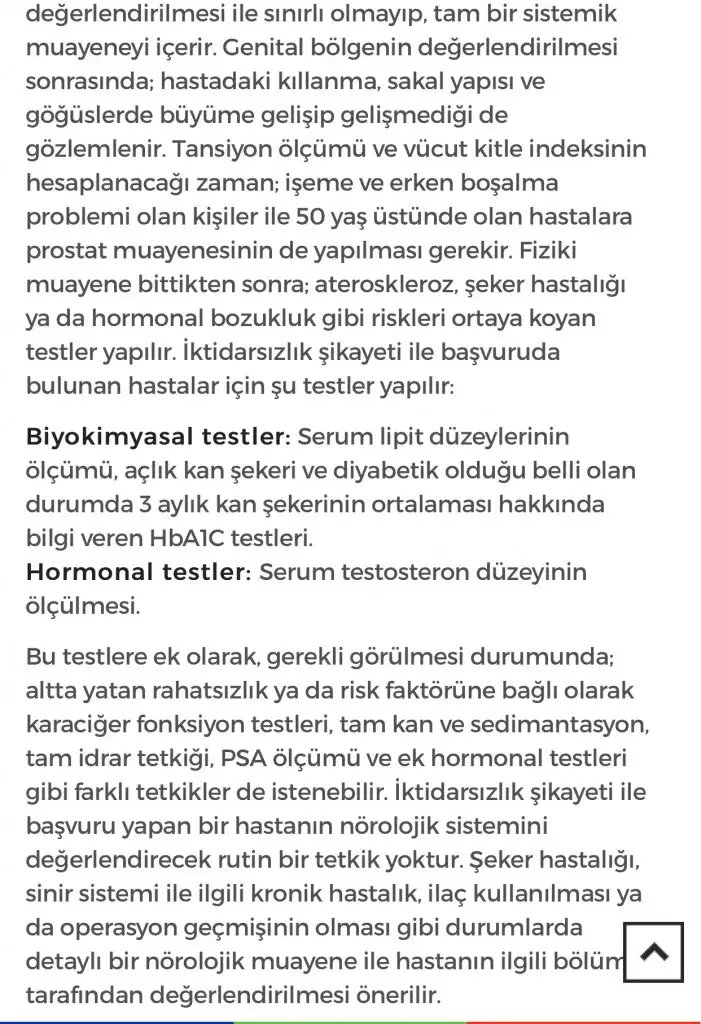 değerlendirilmesi ile sınırlı olmayıp, tam bir sistemik muayeneyi içerir. Genital bölgenin değerlendirilmesi sonrasında; hastadaki kıllanma, sakal yapısı ve göğüslerde büyüme gelişip gelişmediği de gözlemlenir. Tansiyon ölçümü ve vücut kitle indeksinin hesaplanacağı zaman; işeme ve erken boşalma problemi olan kişiler ile 50 yaş üstünde olan hastalara prostat muayenesinin de yapılması gerekir. Fiziki muayene bittikten sonra; ateroskleroz, şeker hastalığı ya da hormonal bozukluk gibi riskleri ortaya koyan testler yapılır. İktidarsızlık şikayeti ile başvuruda bulunan hastalar için şu testler yapılır:

Biyokimyasal testler: Serum lipit düzeylerinin ölçümü, açlık kan şekeri ve diyabetik olduğu belli olan durumda 3 aylık kan şekerinin ortalaması hakkında bilgi veren HbA1C testleri.
Hormonal testler: Serum testosteron düzeyinin ölçülmesi.

Bu testlere ek olarak, gerekli görülmesi durumunda; altta yatan rahatsızlık ya da risk faktörüne bağlı olarak karaciğer fonksiyon testleri, tam kan ve sedimantasyon, tam idrar tetkiği, PSA ölçümü ve ek hormonal testleri gibi farklı tetkikler de istenebilir. İktidarsızlık şikayeti ile başvuru yapan bir hastanın nörolojik sistemini değerlendirecek rutin bir tetkik yoktur. Şeker hastalığı, sinir sistemi ile ilgili kronik hastalık, ilaç kullanılması ya da operasyon geçmişinin olması gibi durumlarda detaylı bir nörolojik muayene ile hastanın ilgili bölüm tarafından değerlendirilmesi önerilir.